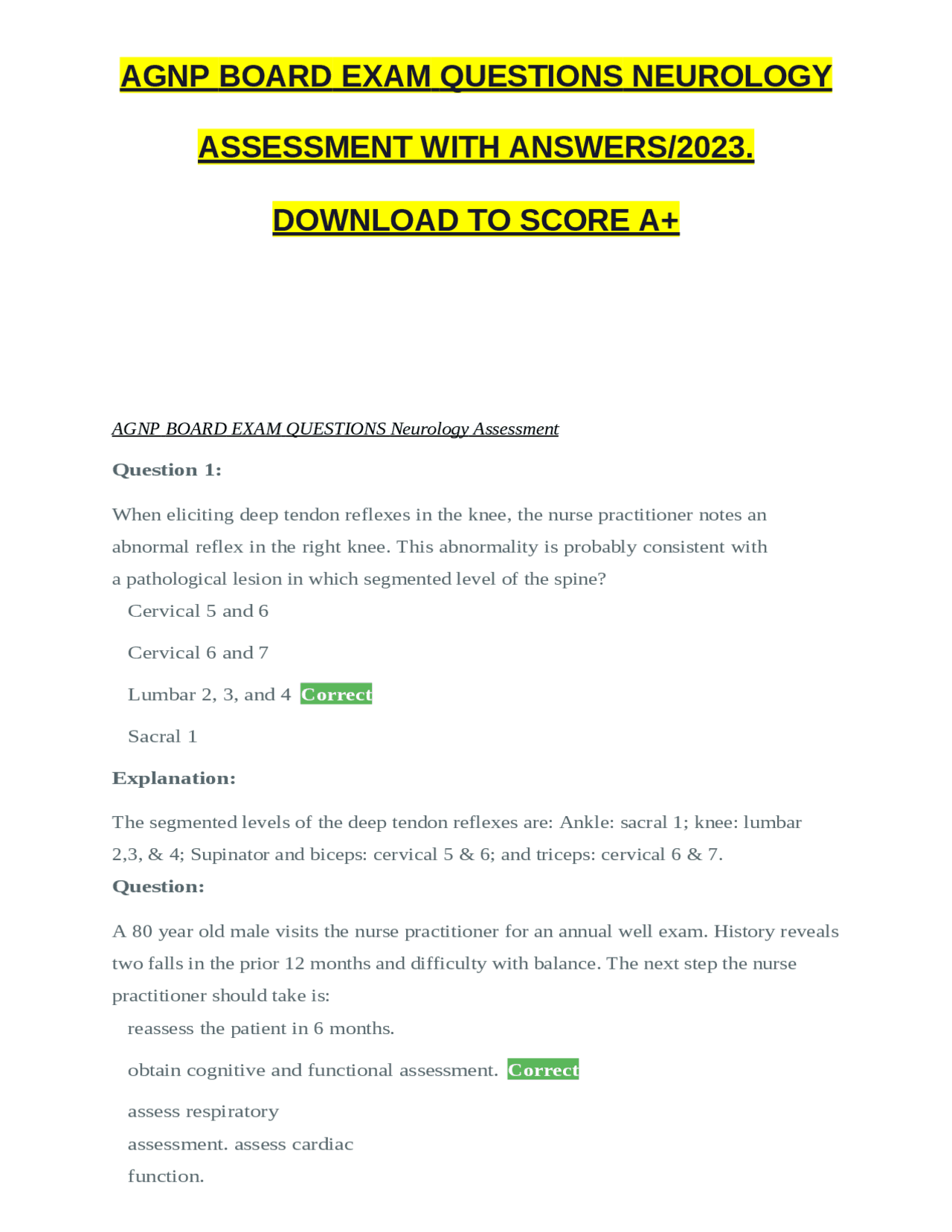 AGNP BOARD EXAM QUESTIONS NEUROLOGY ASSESSMENT WITH ANSWERS/2023. DOWNLOAD TO SCORE A+

AGNP BOARD EXAM QUESTIONS Neurology Assessment

Question 1:

When eliciting deep tendon reflexes in the knee, the nurse practitioner notes an abnormal reflex in the right knee. This abnormality is probably consistent with a pathological lesion in which segmented level of the spine?

Cervical 5 and 6

Cervical 6 and 7

Lumbar 2, 3, and 4 Correct

Sacral 1

Explanation:

The segmented levels of the deep tendon reflexes are: Ankle: sacral 1; knee: lumbar 2,3, & 4; Supinator and biceps: cervical 5 & 6; and triceps: cervical 6 & 7.

Question:

A 80 year old male visits the nurse practitioner for an annual well exam. History reveals two falls in the prior 12 months and difficulty with balance. The next step the nurse practitioner should take is:

reassess the patient in 6 months.

obtain cognitive and functional assessment. Correct

assess respiratory assessment. assess cardiac function.